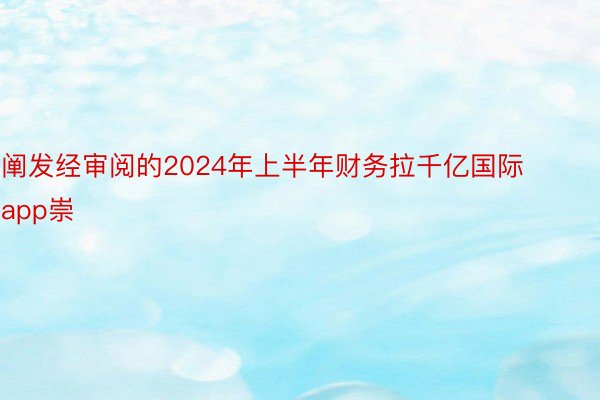 阐发经审阅的2024年上半年财务拉千亿国际app崇